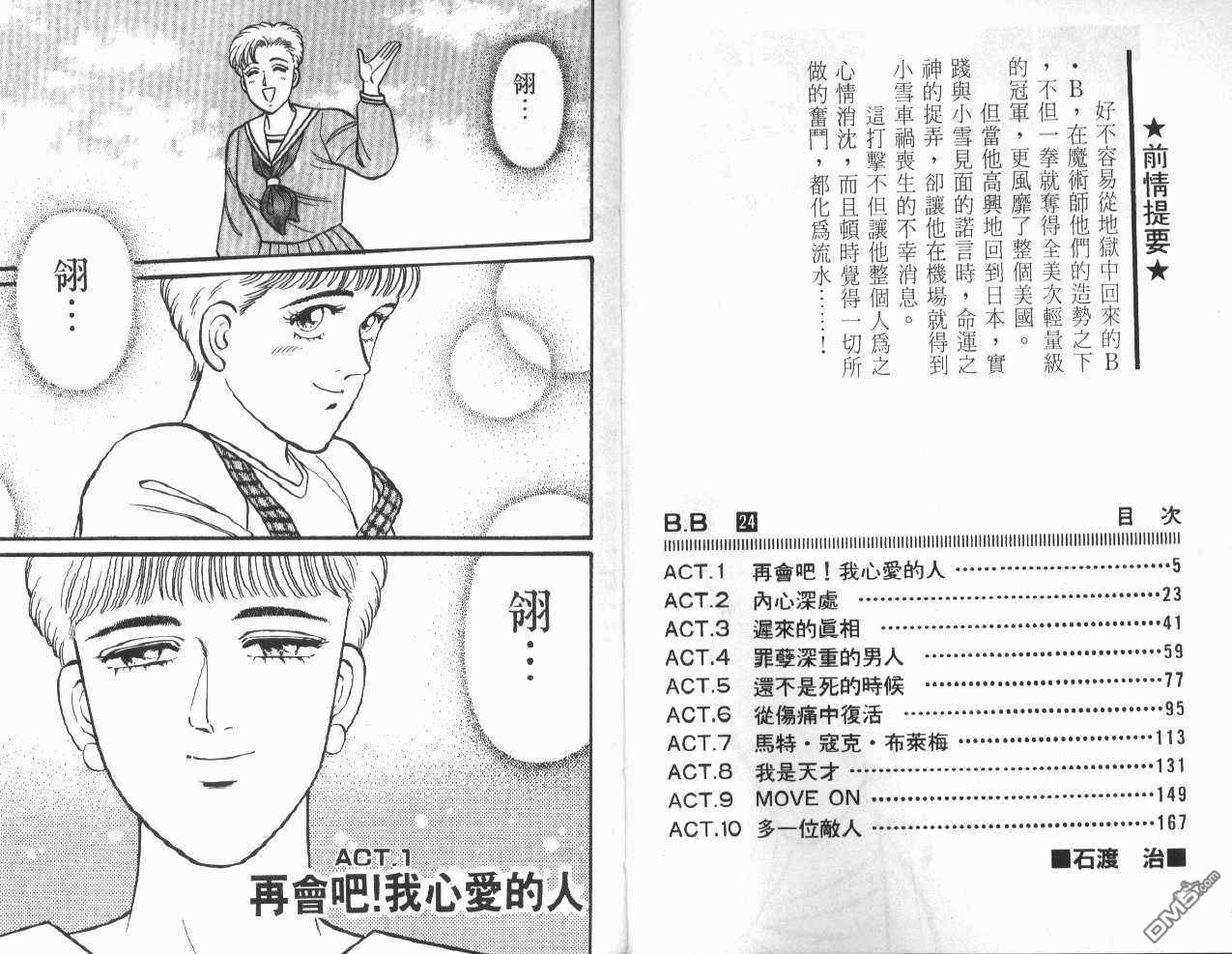 ★前情提要★

好不容易從地獄中回來的B・B，在魔術師他們的造勢之下，不但一拳就奪得全美次輕量級的冠軍，更風靡了整個美國。

但當他高興地回到日本，實踐與小雪見面的諾言時，命運之神的捉弄，卻讓他在機場就得到小雪車禍喪生的不幸消息。

這打擊不但讓他整個人爲之心情消沈，而且頓時覺得一切所做的奮鬥，都化爲流水……！

B.B 24 目次

ACT.1 再會吧！我心愛的人 5
ACT.2 內心深處 23
ACT.3 遲來的眞相 41
ACT.4 罪孽深重的男人 59
ACT.5 還不是死的時候 77
ACT.6 從傷痛中復活 95
ACT.7 馬特・寇克・布萊梅 113
ACT.8 我是天才 131
ACT.9 MOVE ON 149
ACT.10 多一位敵人 167

■石渡 治■

翎…

翎…

翎…

ACT.1
再會吧!我心愛的人

DM5.com